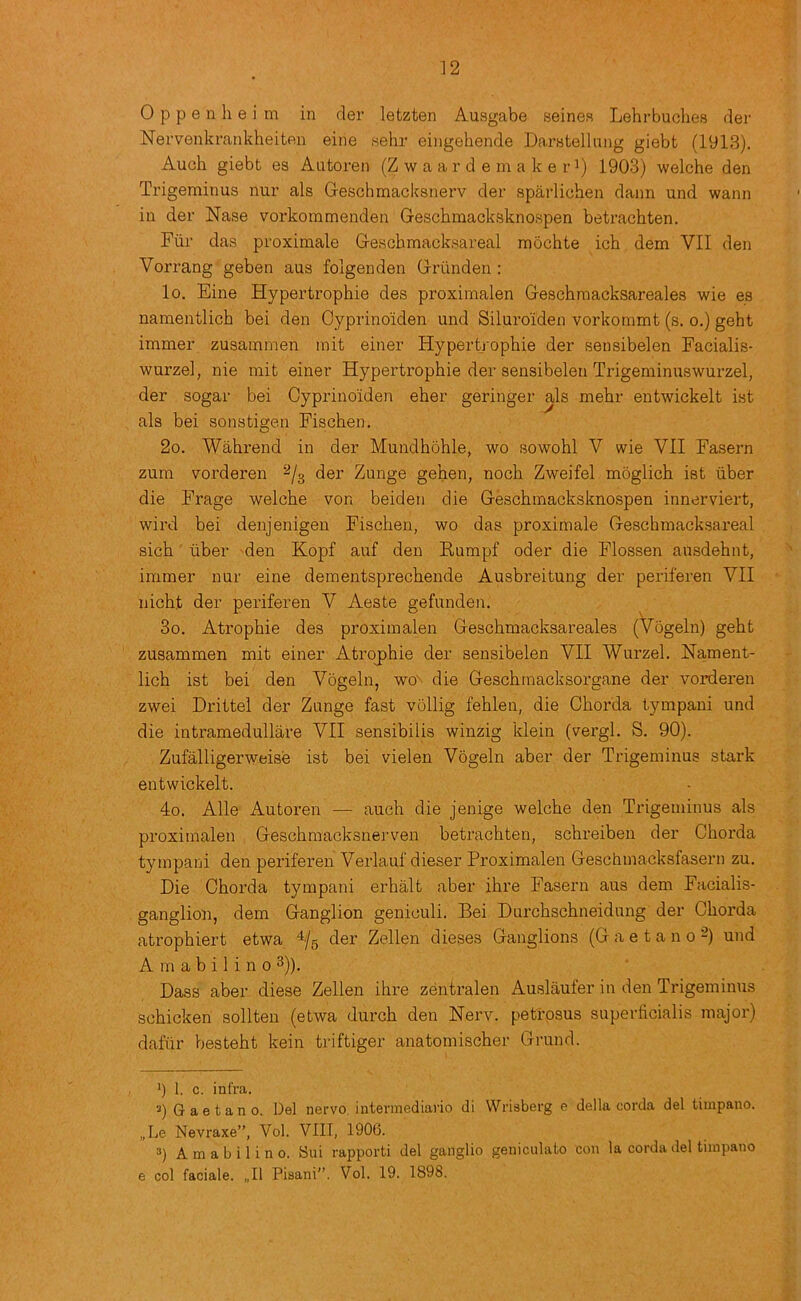 12

Oppenheim in der letzten Ausgabe seines Lehrbuches der Nervenkrankheiten eine sehr eingehende Darstellung giebt (1913). Auch giebt es Autoren (Zwaardemaker$^1$) 1903) welche den Trigeminus nur als Geschmacksnerv der spärlichen dann und wann in der Nase vorkommenden Geschmacksknospen betrachten.

Für das proximale Geschmacksareal möchte ich dem VII den Vorrang geben aus folgenden Gründen:

1o. Eine Hypertrophie des proximalen Geschmacksareales wie es namentlich bei den Cyprinoïden und Siluroïden vorkommt (s. o.) geht immer zusammen mit einer Hypertrophie der sensibelen Facialiswurzel, nie mit einer Hypertrophie der sensibelen Trigeminuswurzel, der sogar bei Cyprinoïden eher geringer als mehr entwickelt ist als bei sonstigen Fischen.

2o. Während in der Mundhöhle, wo sowohl V wie VII Fasern zum vorderen $^2/_3$ der Zunge gehen, noch Zweifel möglich ist über die Frage welche von beiden die Geschmacksknospen innerviert, wird bei denjenigen Fischen, wo das proximale Geschmacksareal sich über den Kopf auf den Rumpf oder die Flossen ausdehnt, immer nur eine dementsprechende Ausbreitung der periferen VII nicht der periferen V Aeste gefunden.

3o. Atrophie des proximalen Geschmacksareales (Vögeln) geht zusammen mit einer Atrophie der sensibelen VII Wurzel. Namentlich ist bei den Vögeln, wo die Geschmacksorgane der vorderen zwei Drittel der Zunge fast völlig fehlen, die Chorda tympani und die intramedulläre VII sensibilis winzig klein (vergl. S. 90).

Zufälligerweise ist bei vielen Vögeln aber der Trigeminus stark entwickelt.

4o. Alle Autoren — auch die jenige welche den Trigeminus als proximalen Geschmacksnerven betrachten, schreiben der Chorda tympani den periferen Verlauf dieser Proximalen Geschmacksfasern zu. Die Chorda tympani erhält aber ihre Fasern aus dem Facialisganglion, dem Ganglion geniculi. Bei Durchschneidung der Chorda atrophiert etwa $^4/_5$ der Zellen dieses Ganglions (Gaetano$^2$) und Amabilino$^3$)).

Dass aber diese Zellen ihre zentralen Ausläufer in den Trigeminus schicken sollten (etwa durch den Nerv. petrosus superficialis major) dafür besteht kein triftiger anatomischer Grund.

$^1$) l. c. infra.
$^2$) Gaetano. Del nervo intermediario di Wrisberg e della corda del timpano. „Le Nevraxe”, Vol. VIII, 1906.
$^3$) Amabilino. Sui rapporti del ganglio geniculato con la corda del timpano e col faciale. „Il Pisani”. Vol. 19. 1898.